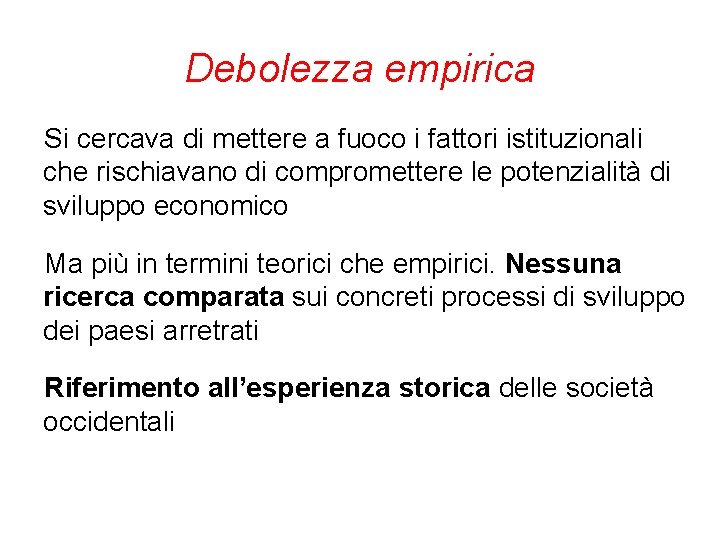 Debolezza empirica

Si cercava di mettere a fuoco i fattori istituzionali che rischiavano di compromettere le potenzialità di sviluppo economico

Ma più in termini teorici che empirici. Nessuna ricerca comparata sui concreti processi di sviluppo dei paesi arretrati

Riferimento all'esperienza storica delle società occidentali